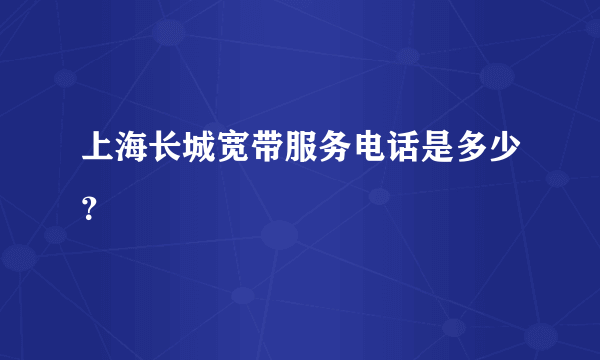 上海长城宽带服务电话是多少？